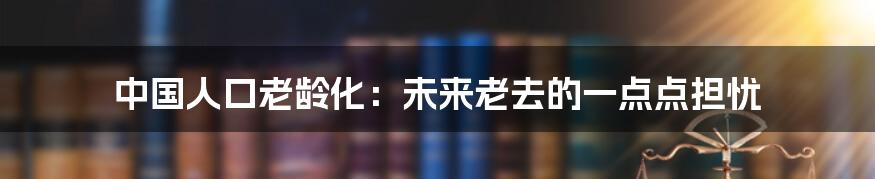 中国人口老龄化：未来老去的一点点担忧